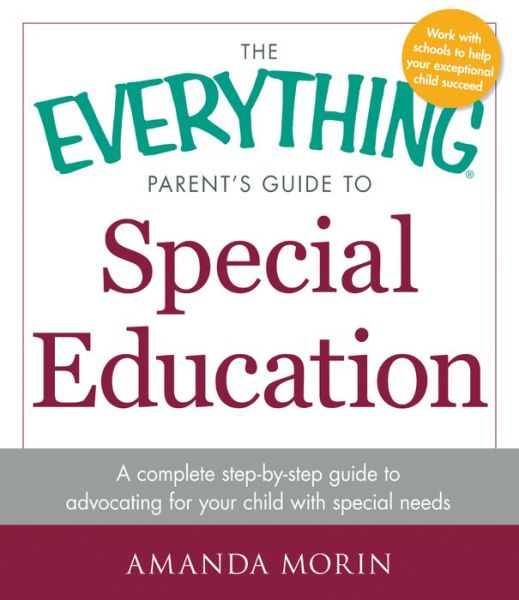 Work with schools to help your exceptional child succeed

THE

EVERYTHING®

PARENT'S GUIDE TO

Special Education

A complete step-by-step guide to advocating for your child with special needs

AMANDA MORIN